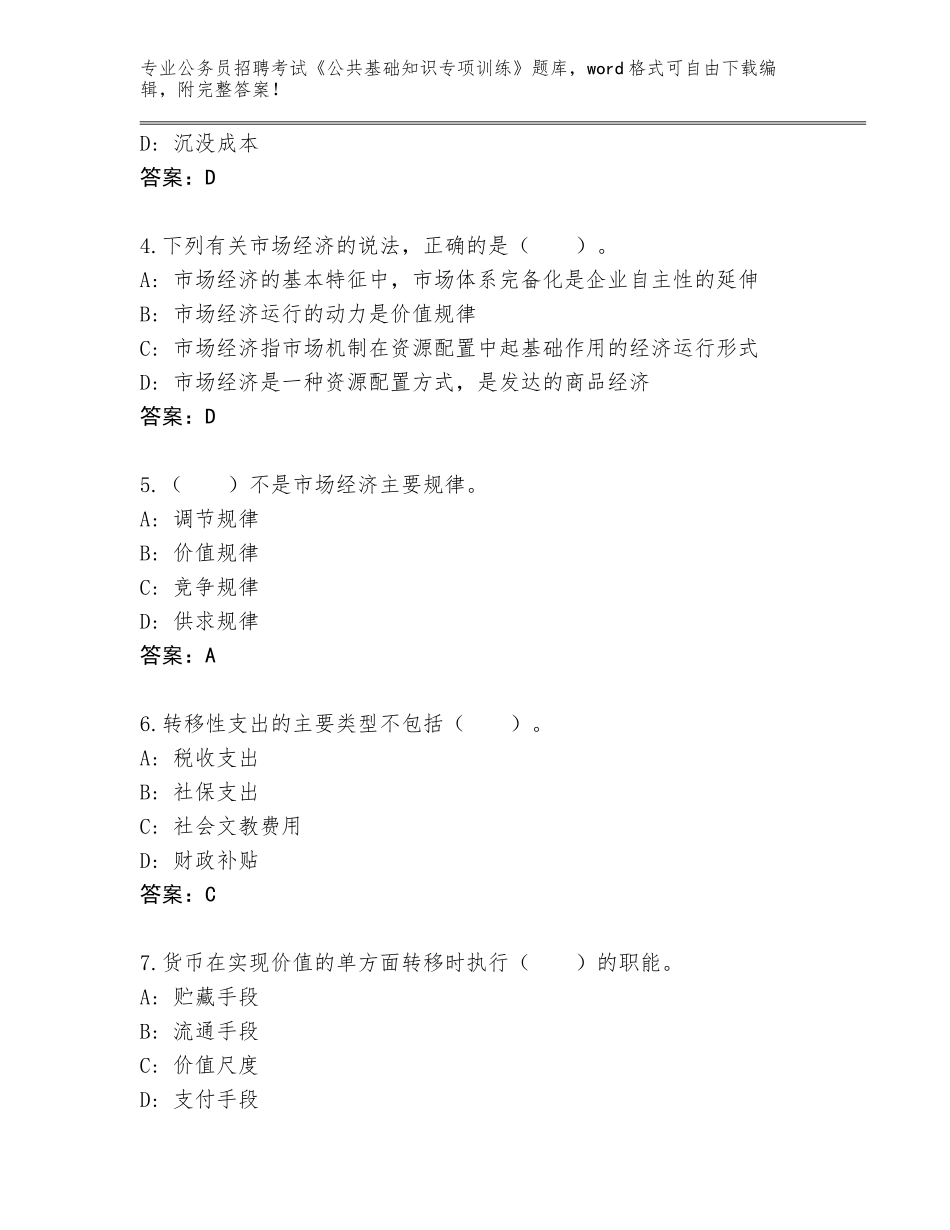 专业公务员招聘考试《公共基础知识专项训练》题库，word格式可自由下载编辑，附完整答案！

D：沉没成本
答案：D

4.下列有关市场经济的说法，正确的是（　　）。
A：市场经济的基本特征中，市场体系完备化是企业自主性的延伸
B：市场经济运行的动力是价值规律
C：市场经济指市场机制在资源配置中起基础作用的经济运行形式
D：市场经济是一种资源配置方式，是发达的商品经济
答案：D

5.（　　）不是市场经济主要规律。
A：调节规律
B：价值规律
C：竞争规律
D：供求规律
答案：A

6.转移性支出的主要类型不包括（　　）。
A：税收支出
B：社保支出
C：社会文教费用
D：财政补贴
答案：C

7.货币在实现价值的单方面转移时执行（　　）的职能。
A：贮藏手段
B：流通手段
C：价值尺度
D：支付手段